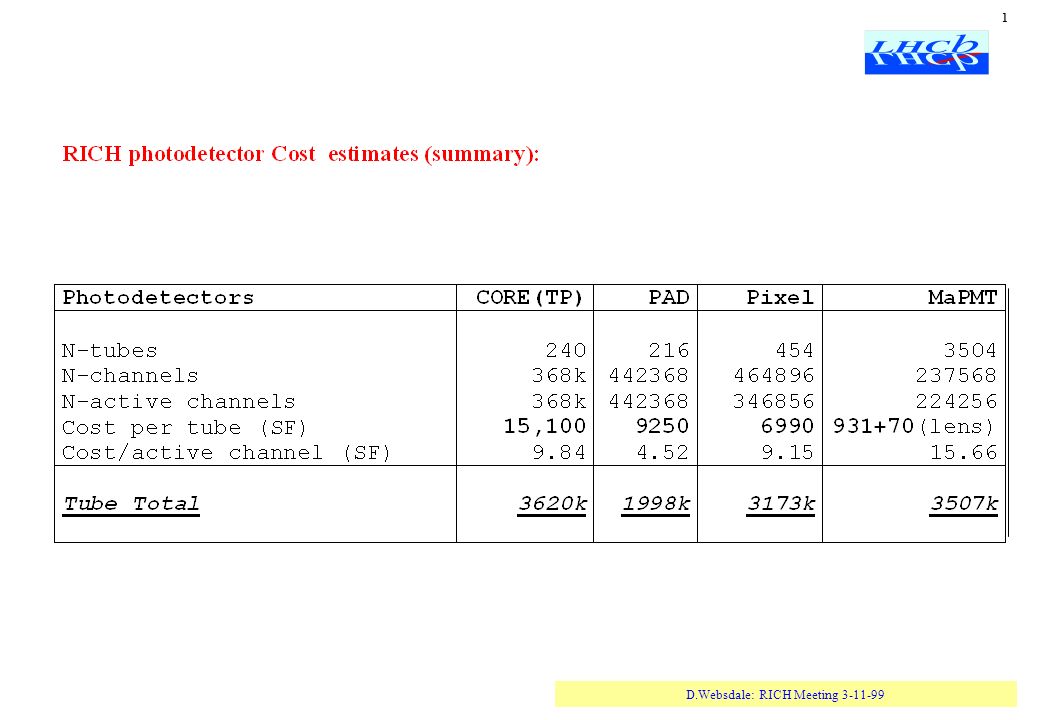 1

LHCb

RICH photodetector Cost estimates (summary):

| Photodetectors | CORE(TP) | PAD | Pixel | MaPMT |
|---|---|---|---|---|
| N-tubes | 240 | 216 | 454 | 3504 |
| N-channels | 368k | 442368 | 464896 | 237568 |
| N-active channels | 368k | 442368 | 346856 | 224256 |
| Cost per tube (SF) | 15,100 | 9250 | 6990 | 931+70(lens) |
| Cost/active channel (SF) | 9.84 | 4.52 | 9.15 | 15.66 |
| Tube Total | 3620k | 1998k | 3173k | 3507k |

D.Websdale: RICH Meeting 3-11-99